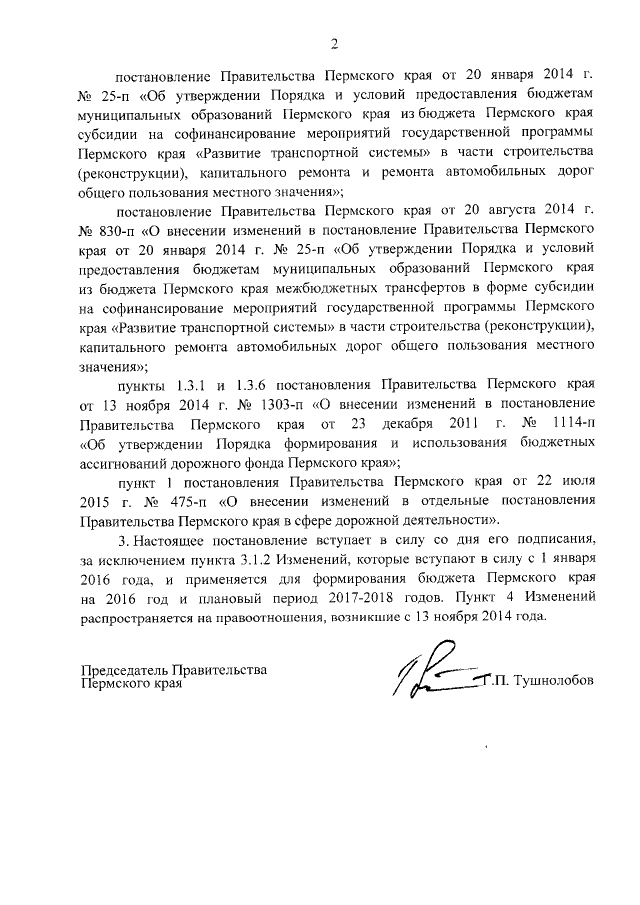 2

постановление Правительства Пермского края от 20 января 2014 г. № 25-п «Об утверждении Порядка и условий предоставления бюджетам муниципальных образований Пермского края из бюджета Пермского края субсидии на софинансирование мероприятий государственной программы Пермского края «Развитие транспортной системы» в части строительства (реконструкции), капитального ремонта и ремонта автомобильных дорог общего пользования местного значения»;

постановление Правительства Пермского края от 20 августа 2014 г. № 830-п «О внесении изменений в постановление Правительства Пермского края от 20 января 2014 г. № 25-п «Об утверждении Порядка и условий предоставления бюджетам муниципальных образований Пермского края из бюджета Пермского края межбюджетных трансфертов в форме субсидии на софинансирование мероприятий государственной программы Пермского края «Развитие транспортной системы» в части строительства (реконструкции), капитального ремонта автомобильных дорог общего пользования местного значения»;

пункты 1.3.1 и 1.3.6 постановления Правительства Пермского края от 13 ноября 2014 г. № 1303-п «О внесении изменений в постановление Правительства Пермского края от 23 декабря 2011 г. № 1114-п «Об утверждении Порядка формирования и использования бюджетных ассигнований дорожного фонда Пермского края»;

пункт 1 постановления Правительства Пермского края от 22 июля 2015 г. № 475-п «О внесении изменений в отдельные постановления Правительства Пермского края в сфере дорожной деятельности».

3. Настоящее постановление вступает в силу со дня его подписания, за исключением пункта 3.1.2 Изменений, которые вступают в силу с 1 января 2016 года, и применяется для формирования бюджета Пермского края на 2016 год и плановый период 2017-2018 годов. Пункт 4 Изменений распространяется на правоотношения, возникшие с 13 ноября 2014 года.

Председатель Правительства
Пермского края Г.П. Тушнолобов